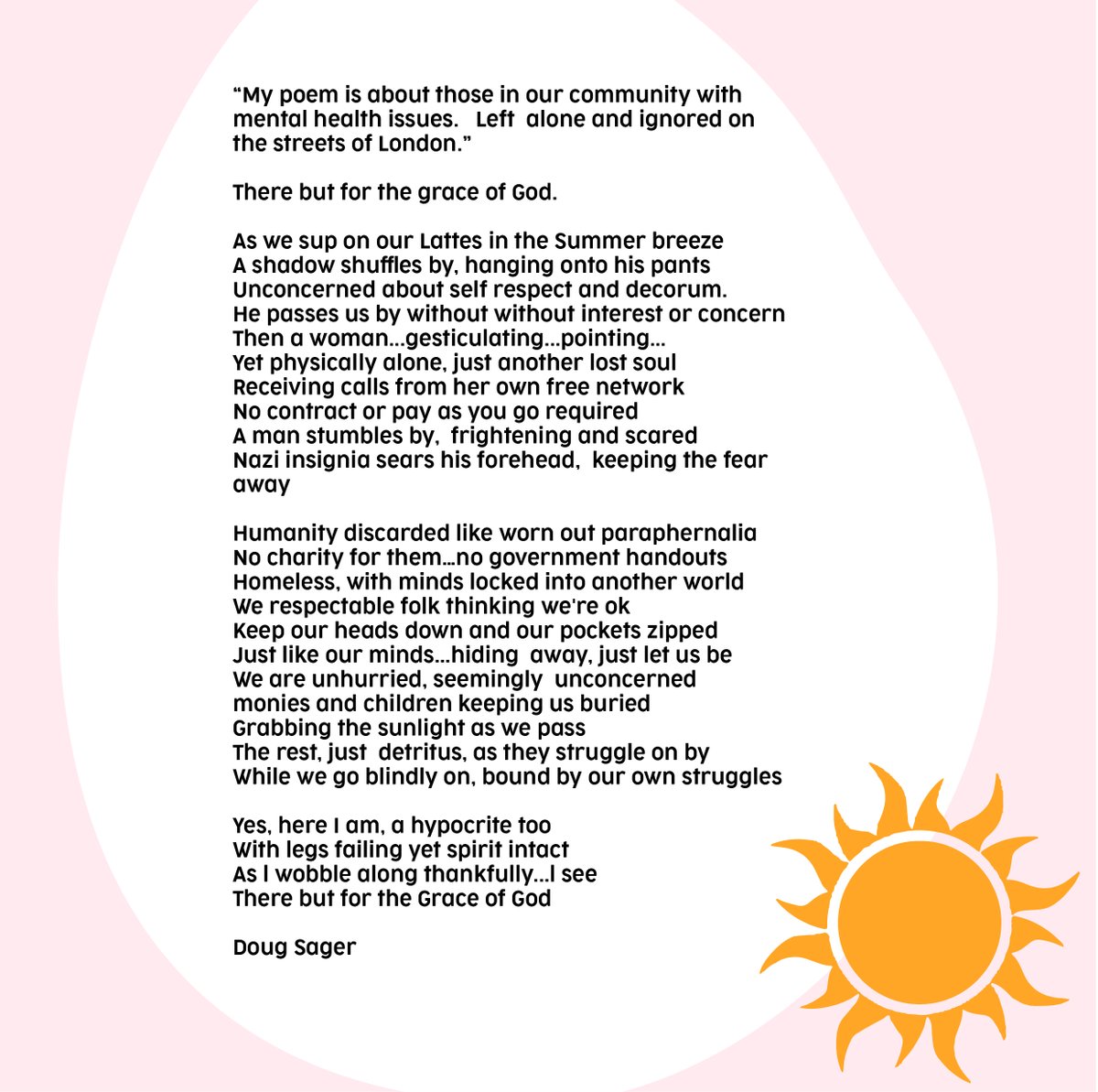 “My poem is about those in our community with mental health issues.   Left  alone and ignored on the streets of London.”

There but for the grace of God.

As we sup on our Lattes in the Summer breeze
A shadow shuffles by, hanging onto his pants
Unconcerned about self respect and decorum.
He passes us by without without interest or concern
Then a woman…gesticulating…pointing…
Yet physically alone, just another lost soul
Receiving calls from her own free network
No contract or pay as you go required
A man stumbles by,  frightening and scared
Nazi insignia sears his forehead,  keeping the fear away

Humanity discarded like worn out paraphernalia
No charity for them…no government handouts
Homeless, with minds locked into another world
We respectable folk thinking we're ok
Keep our heads down and our pockets zipped
Just like our minds…hiding  away, just let us be
We are unhurried, seemingly  unconcerned
monies and children keeping us buried
Grabbing the sunlight as we pass
The rest, just  detritus, as they struggle on by
While we go blindly on, bound by our own struggles

Yes, here I am, a hypocrite too
With legs failing yet spirit intact
As I wobble along thankfully…I see
There but for the Grace of God

Doug Sager